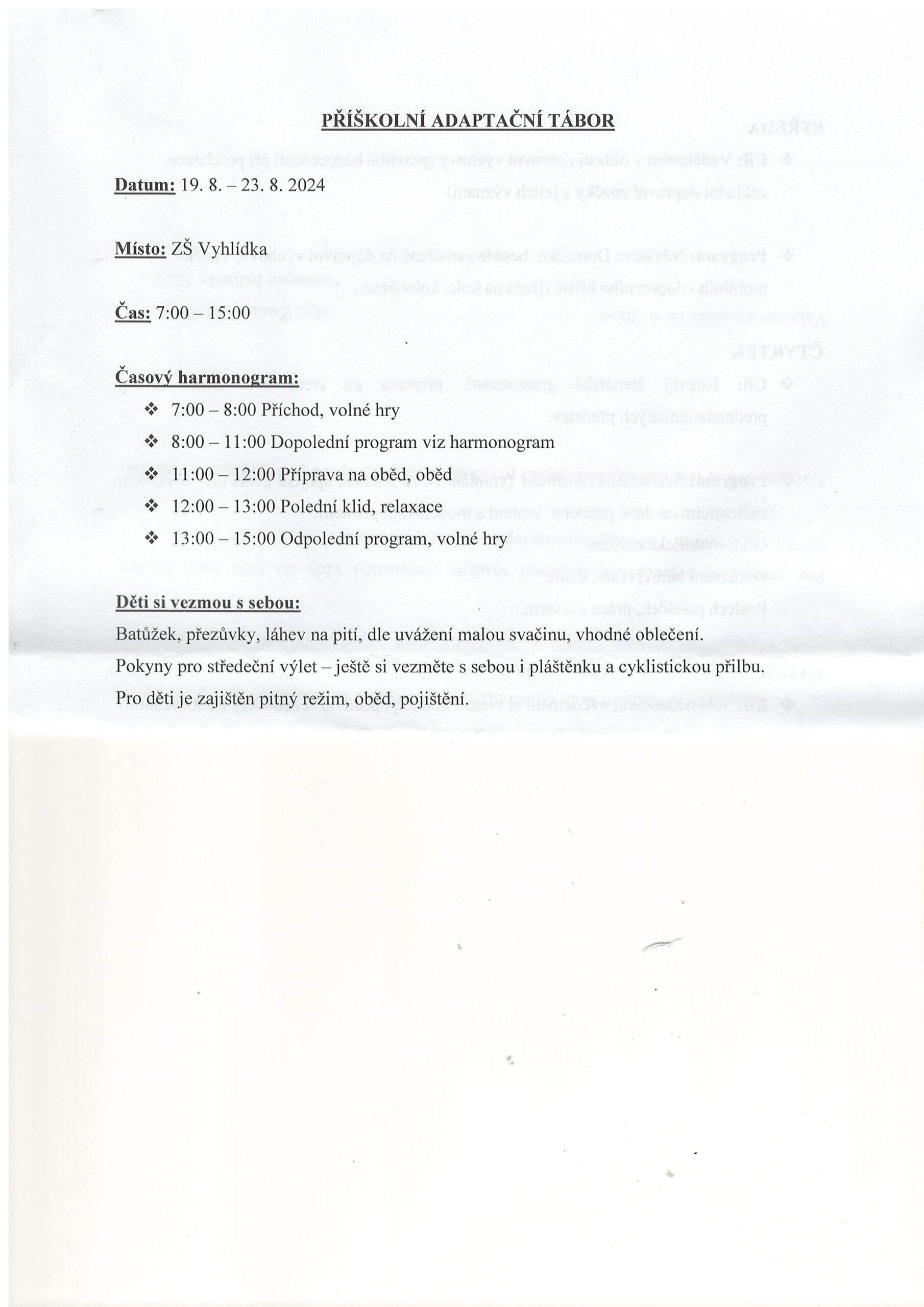 PŘÍŠKOLNÍ ADAPTAČNÍ TÁBOR

Datum: 19. 8. – 23. 8. 2024

Místo: ZŠ Vyhlídka

Čas: 7:00 – 15:00

Časový harmonogram:
❖ 7:00 – 8:00 Příchod, volné hry
❖ 8:00 – 11:00 Dopolední program viz harmonogram
❖ 11:00 – 12:00 Příprava na oběd, oběd
❖ 12:00 – 13:00 Polední klid, relaxace
❖ 13:00 – 15:00 Odpolední program, volné hry

Děti si vezmou s sebou:
Batůžek, přezůvky, láhev na pití, dle uvážení malou svačinu, vhodné oblečení.
Pokyny pro středeční výlet – ještě si vezměte s sebou i pláštěnku a cyklistickou přilbu.
Pro děti je zajištěn pitný režim, oběd, pojištění.